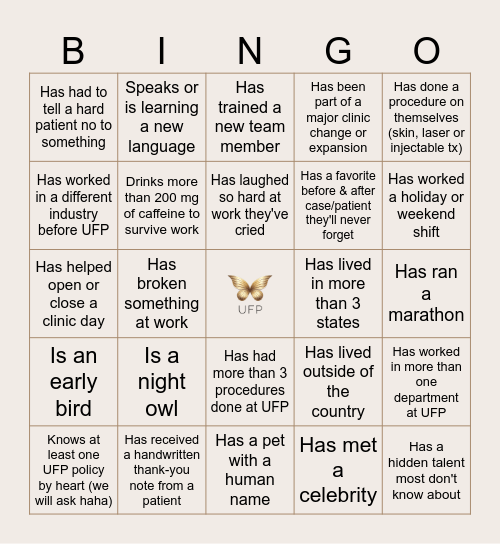 | B | I | N | G | O |
|---|---|---|---|---|
| Has had to tell a hard patient no to something | Speaks or is learning a new language | Has trained a new team member | Has been part of a major clinic change or expansion | Has done a procedure on themselves (skin, laser or injectable tx) |
| Has worked in a different industry before UFP | Drinks more than 200 mg of caffeine to survive work | Has laughed so hard at work they've cried | Has a favorite before & after case/patient they'll never forget | Has worked a holiday or weekend shift |
| Has helped open or close a clinic day | Has broken something at work | UFP | Has lived in more than 3 states | Has ran a marathon |
| Is an early bird | Is a night owl | Has had more than 3 procedures done at UFP | Has lived outside of the country | Has worked in more than one department at UFP |
| Knows at least one UFP policy by heart (we will ask haha) | Has received a handwritten thank-you note from a patient | Has a pet with a human name | Has met a celebrity | Has a hidden talent most don't know about |